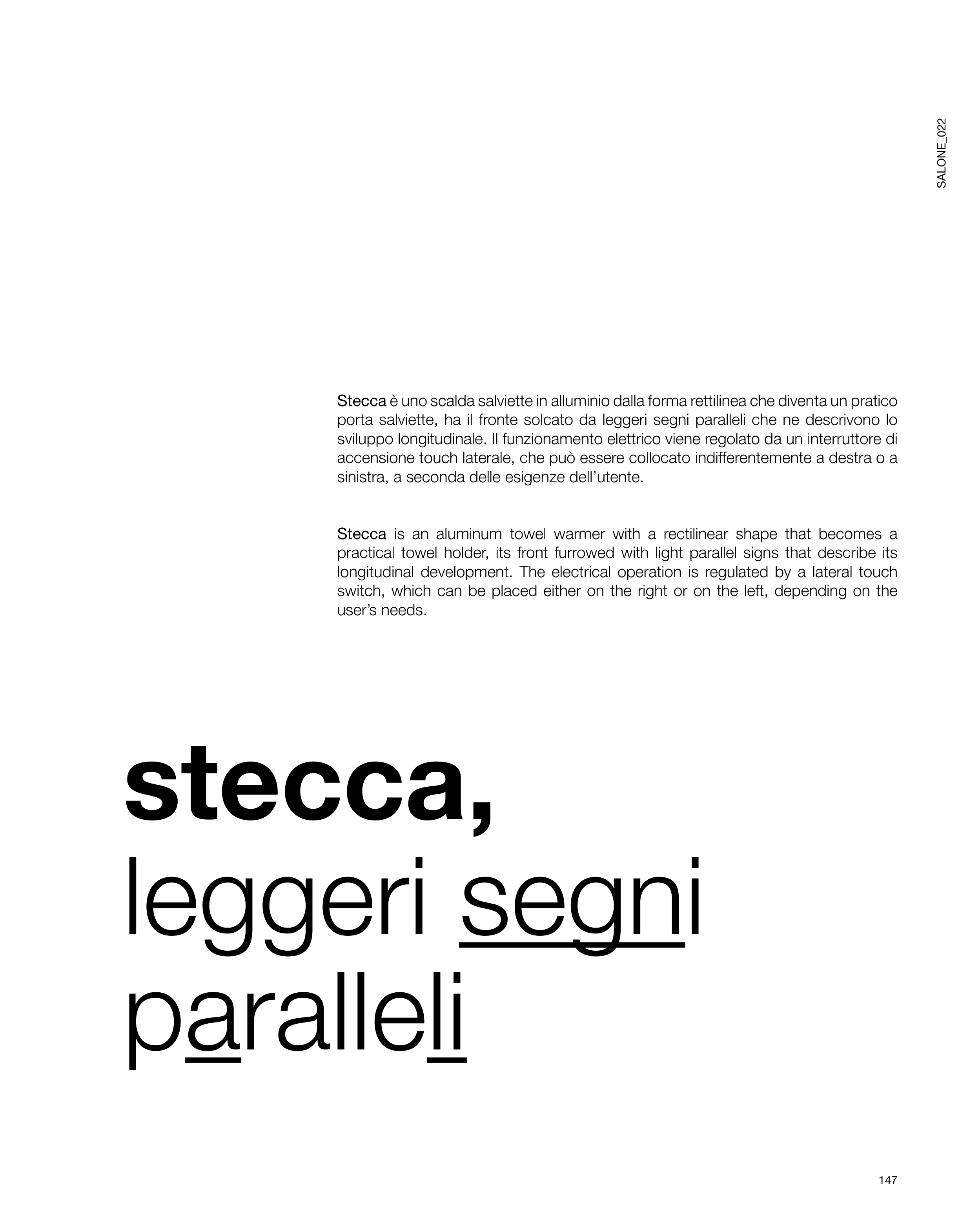 SALONE_022

Stecca è uno scalda salviette in alluminio dalla forma rettilinea che diventa un pratico porta salviette, ha il fronte solcato da leggeri segni paralleli che ne descrivono lo sviluppo longitudinale. Il funzionamento elettrico viene regolato da un interruttore di accensione touch laterale, che può essere collocato indifferentemente a destra o a sinistra, a seconda delle esigenze dell'utente.

Stecca is an aluminum towel warmer with a rectilinear shape that becomes a practical towel holder, its front furrowed with light parallel signs that describe its longitudinal development. The electrical operation is regulated by a lateral touch switch, which can be placed either on the right or on the left, depending on the user's needs.

stecca,
leggeri segni
paralleli

147